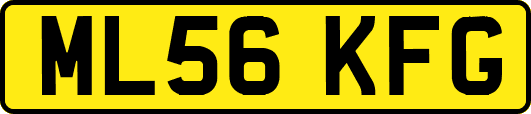 ML56 KFG